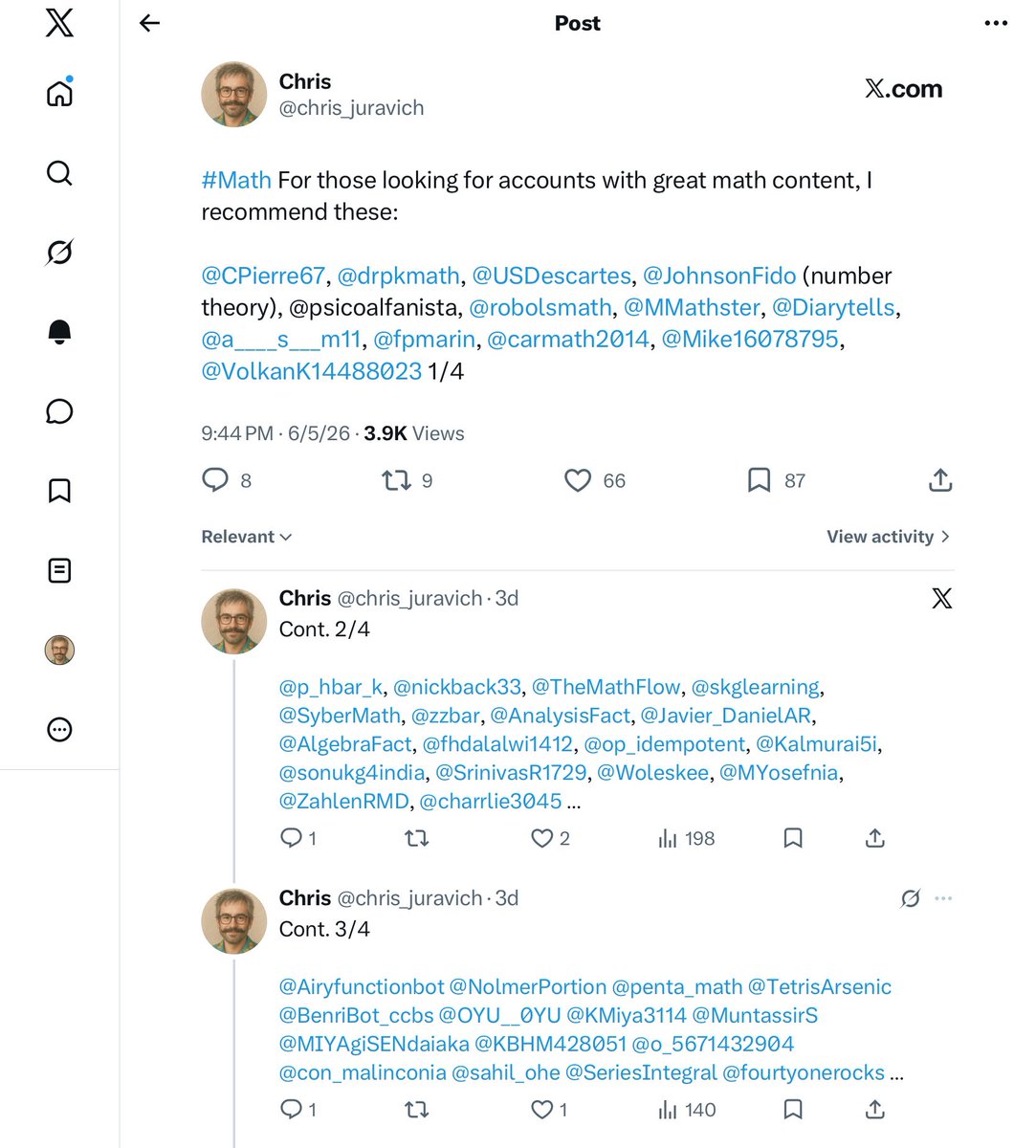 Post

Chris
@chris_juravich

X.com

#Math For those looking for accounts with great math content, I recommend these:

@CPierre67, @drpkmath, @USDescartes, @JohnsonFido (number theory), @psicoalfanista, @robolsmath, @MMathster, @Diarytells, @a____s___m11, @fpmarin, @carmath2014, @Mike16078795, @VolkanK14488023 1/4

9:44 PM · 6/5/26 · 3.9K Views

8 9 66 87

Relevant

View activity

Chris @chris_juravich · 3d
Cont. 2/4

@p_hbar_k, @nickback33, @TheMathFlow, @skglearning, @SyberMath, @zzbar, @AnalysisFact, @Javier_DanielAR, @AlgebraFact, @fhdalalwi1412, @op_idempotent, @Kalmurai5i, @sonukg4india, @SrinivasR1729, @Woleskee, @MYosefnia, @ZahlenRMD, @charrlie3045 ...

1 2 198

Chris @chris_juravich · 3d
Cont. 3/4

@Airyfunctionbot @NolmerPortion @penta_math @TetrisArsenic @BenriBot_ccbs @OYU__0YU @KMiya3114 @MuntassirS @MIYAgiSENdaiaka @KBHM428051 @o_5671432904 @con_malinconia @sahil_ohe @SeriesIntegral @fourtyonerocks ...

1 1 140